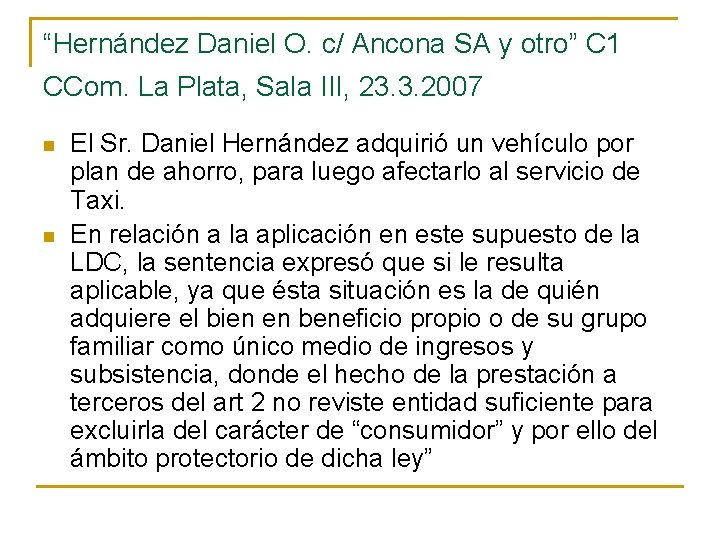 "Hernández Daniel O. c/ Ancona SA y otro" C1 CCom. La Plata, Sala III, 23.3.2007

• El Sr. Daniel Hernández adquirió un vehículo por plan de ahorro, para luego afectarlo al servicio de Taxi.
• En relación a la aplicación en este supuesto de la LDC, la sentencia expresó que si le resulta aplicable, ya que ésta situación es la de quién adquiere el bien en beneficio propio o de su grupo familiar como único medio de ingresos y subsistencia, donde el hecho de la prestación a terceros del art 2 no reviste entidad suficiente para excluirla del carácter de "consumidor" y por ello del ámbito protectorio de dicha ley"